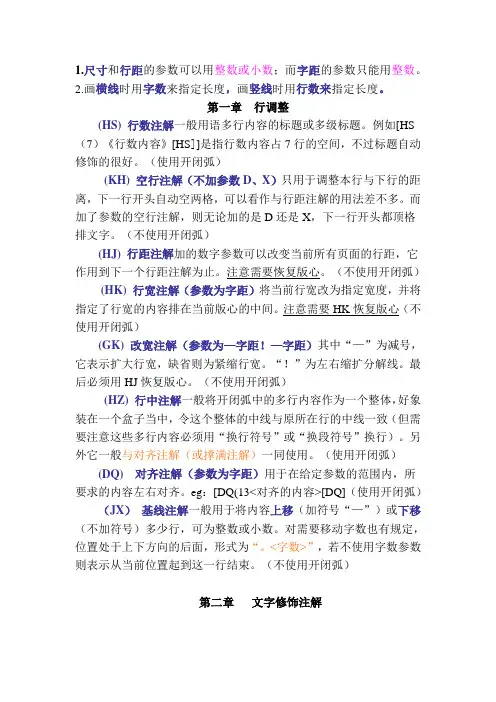 1.尺寸和行距的参数可以用整数或小数；而字距的参数只能用整数。
2.画横线时用字数来指定长度，画竖线时用行数来指定长度。

第一章　行调整

(HS) 行数注解一般用语多行内容的标题或多级标题。例如[HS（7）《行数内容》[HS]]是指行数内容占 7 行的空间，不过标题自动修饰的很好。（使用开闭弧）

(KH) 空行注解（不加参数 D、X）只用于调整本行与下行的距离，下一行开头自动空两格，可以看作与行距注解的用法差不多。而加了参数的空行注解，则无论加的是 D 还是 X，下一行开头都顶格排文字。（不使用开闭弧）

(HJ) 行距注解加的数字参数可以改变当前所有页面的行距，它作用到下一个行距注解为止。注意需要恢复版心。（不使用开闭弧）

(HK) 行宽注解（参数为字距）将当前行宽改为指定宽度，并将指定了行宽的内容排在当前版心的中间。注意需要 HK 恢复版心（不使用开闭弧）

(GK) 改宽注解（参数为—字距！—字距）其中“—”为减号，它表示扩大行宽，缺省则为紧缩行宽。“！”为左右缩扩分解线。最后必须用 HJ 恢复版心。（不使用开闭弧）

(HZ) 行中注解一般将开闭弧中的多行内容作为一个整体，好象装在一个盒子当中，令这个整体的中线与原所在行的中线一致（但需要注意这些多行内容必须用“换行符号”或“换段符号”换行）。另外它一般与对齐注解（或撑满注解）一同使用。（使用开闭弧）

(DQ) 对齐注解（参数为字距）用于在给定参数的范围内，所要求的内容左右对齐。eg：[DQ(13<对齐的内容>[DQ]（使用开闭弧）

(JX) 基线注解一般用于将内容上移（加符号“—”）或下移（不加符号）多少行，可为整数或小数。对需要移动字数也有规定，位置处于上下方向的后面，形式为“。<字数>”，若不使用字数参数则表示从当前位置起到这一行结束。（不使用开闭弧）

第二章　文字修饰注解